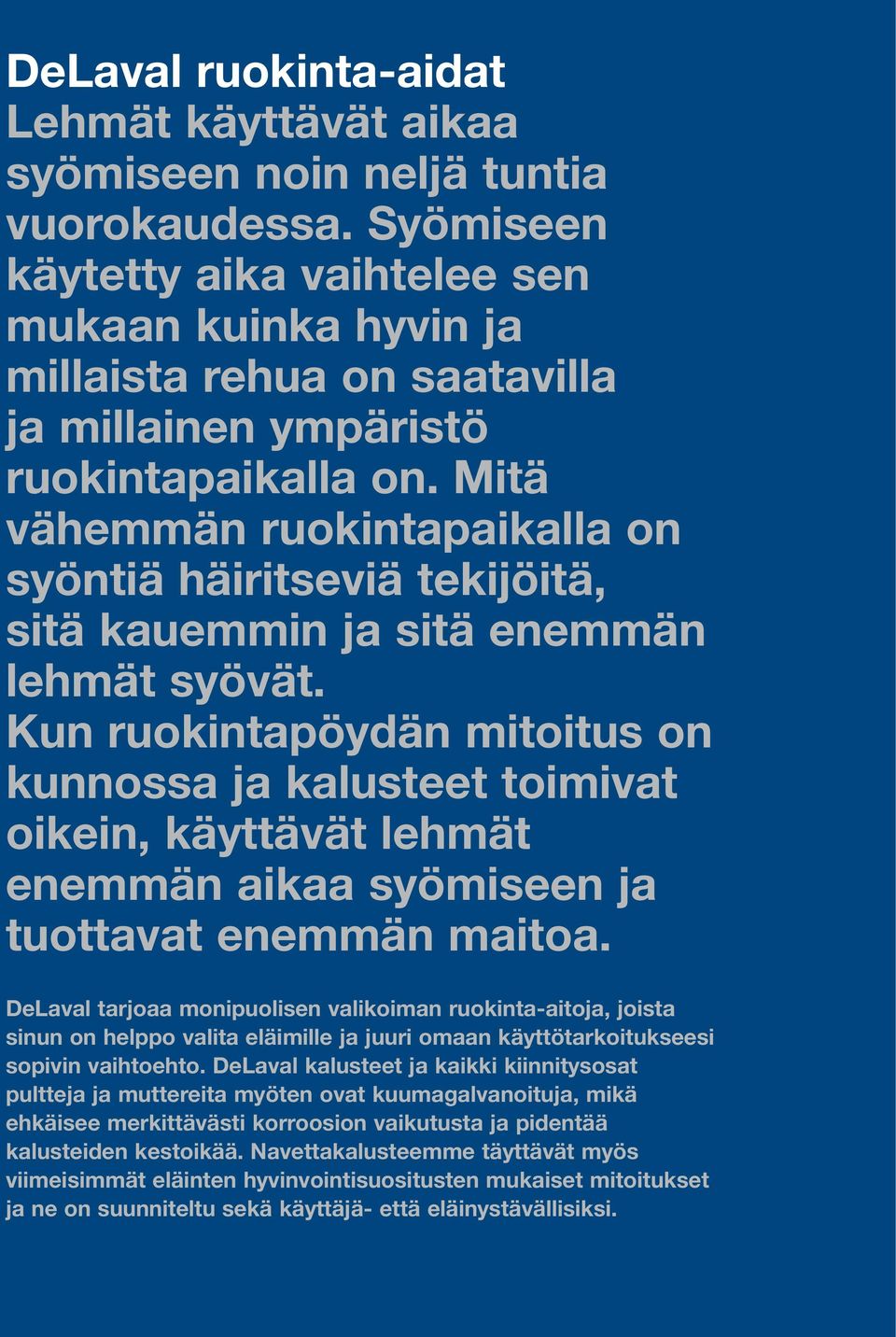 DeLaval ruokinta-aidat
Lehmät käyttävät aikaa syömiseen noin neljä tuntia vuorokaudessa. Syömiseen käytetty aika vaihtelee sen mukaan kuinka hyvin ja millaista rehua on saatavilla ja millainen ympäristö ruokintapaikalla on. Mitä vähemmän ruokintapaikalla on syöntiä häiritseviä tekijöitä, sitä kauemmin ja sitä enemmän lehmät syövät.
Kun ruokintapöydän mitoitus on kunnossa ja kalusteet toimivat oikein, käyttävät lehmät enemmän aikaa syömiseen ja tuottavat enemmän maitoa.

DeLaval tarjoaa monipuolisen valikoiman ruokinta-aitoja, joista sinun on helppo valita eläimille ja juuri omaan käyttötarkoitukseesi sopivin vaihtoehto. DeLaval kalusteet ja kaikki kiinnitysosat pultteja ja muttereita myöten ovat kuumagalvanoituja, mikä ehkäisee merkittävästi korroosion vaikutusta ja pidentää kalusteiden kestoikää. Navettakalusteemme täyttävät myös viimeisimmät eläinten hyvinvointisuositusten mukaiset mitoitukset ja ne on suunniteltu sekä käyttäjä- että eläinystävällisiksi.